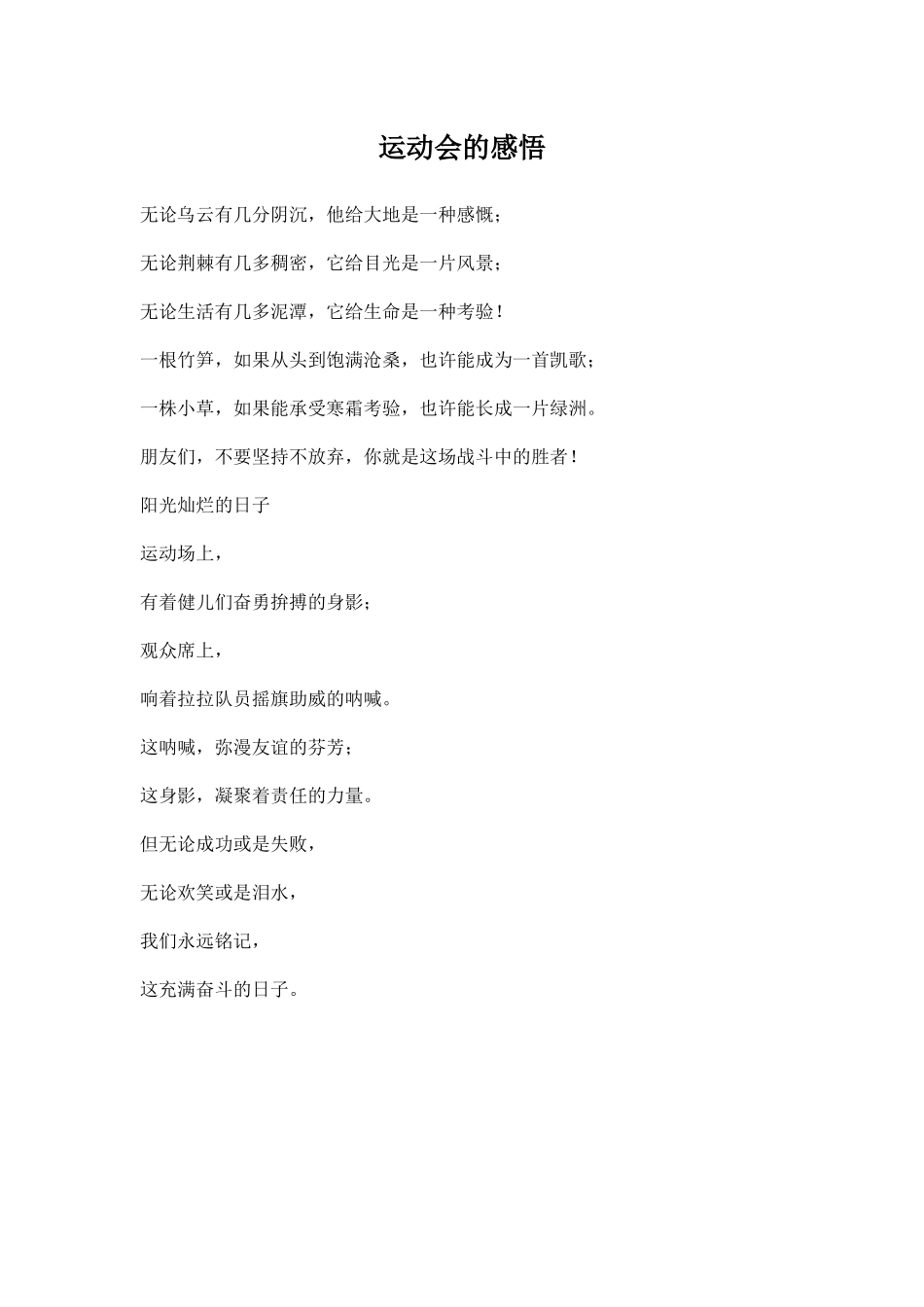 运动会的感悟

无论乌云有几分阴沉，他给大地是一种感慨；

无论荆棘有几多稠密，它给目光是一片风景；

无论生活有几多泥潭，它给生命是一种考验！

一根竹笋，如果从头到饱满沧桑，也许能成为一首凯歌；

一株小草，如果能承受寒霜考验，也许能长成一片绿洲。

朋友们，不要坚持不放弃，你就是这场战斗中的胜者！

阳光灿烂的日子

运动场上，

有着健儿们奋勇拚搏的身影；

观众席上，

响着拉拉队员摇旗助威的呐喊。

这呐喊，弥漫友谊的芬芳；

这身影，凝聚着责任的力量。

但无论成功或是失败，

无论欢笑或是泪水，

我们永远铭记，

这充满奋斗的日子。